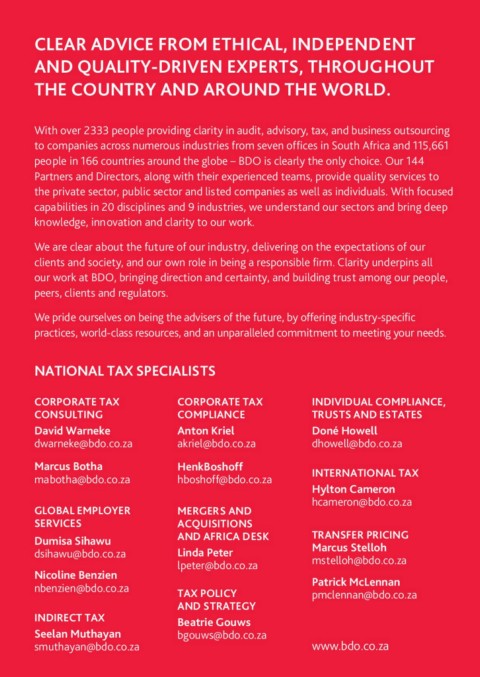 CLEAR ADVICE FROM ETHICAL, INDEPENDENT AND QUALITY-DRIVEN EXPERTS, THROUGHOUT THE COUNTRY AND AROUND THE WORLD.

With over 2333 people providing clarity in audit, advisory, tax, and business outsourcing to companies across numerous industries from seven offices in South Africa and 115,661 people in 166 countries around the globe – BDO is clearly the only choice. Our 144 Partners and Directors, along with their experienced teams, provide quality services to the private sector, public sector and listed companies as well as individuals. With focused capabilities in 20 disciplines and 9 industries, we understand our sectors and bring deep knowledge, innovation and clarity to our work.

We are clear about the future of our industry, delivering on the expectations of our clients and society, and our own role in being a responsible firm. Clarity underpins all our work at BDO, bringing direction and certainty, and building trust among our people, peers, clients and regulators.

We pride ourselves on being the advisers of the future, by offering industry-specific practices, world-class resources, and an unparalleled commitment to meeting your needs.

NATIONAL TAX SPECIALISTS

CORPORATE TAX CONSULTING
David Warneke
dwarneke@bdo.co.za

Marcus Botha
mabotha@bdo.co.za

GLOBAL EMPLOYER SERVICES
Dumisa Sihawu
dsihawu@bdo.co.za

Nicoline Benzien
nbenzien@bdo.co.za

INDIRECT TAX
Seelan Muthayan
smuthayan@bdo.co.za

CORPORATE TAX COMPLIANCE
Anton Kriel
akriel@bdo.co.za

HenkBoshoff
hboshoff@bdo.co.za

MERGERS AND ACQUISITIONS AND AFRICA DESK
Linda Peter
lpeter@bdo.co.za

TAX POLICY AND STRATEGY
Beatrie Gouws
bgouws@bdo.co.za

INDIVIDUAL COMPLIANCE, TRUSTS AND ESTATES
Doné Howell
dhowell@bdo.co.za

INTERNATIONAL TAX
Hylton Cameron
hcameron@bdo.co.za

TRANSFER PRICING
Marcus Stelloh
mstelloh@bdo.co.za

Patrick McLennan
pmclennan@bdo.co.za

www.bdo.co.za